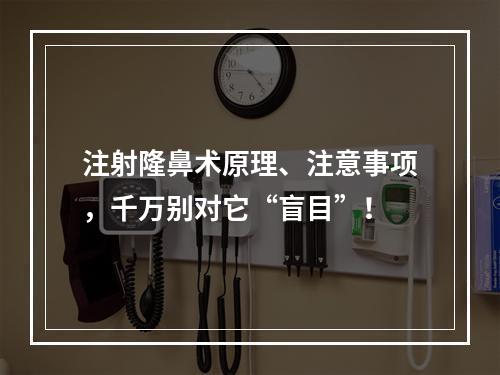 注射隆鼻术原理、注意事项，千万别对它“盲目”！